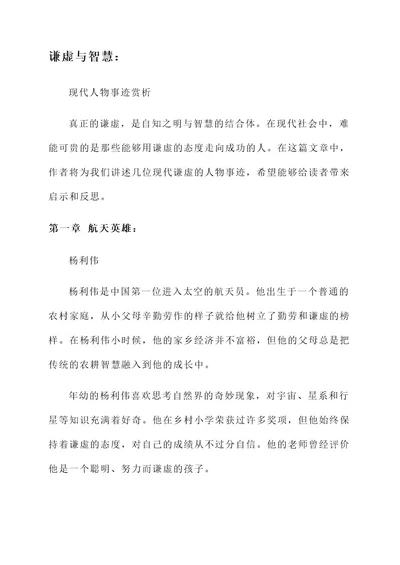 谦虚与智慧：

现代人物事迹赏析

真正的谦虚，是自知之明与智慧的结合体。在现代社会中，难能可贵的是那些能够用谦虚的态度走向成功的人。在这篇文章中，作者将为我们讲述几位现代谦虚的人物事迹，希望能够给读者带来启示和反思。

第一章 航天英雄：

杨利伟

杨利伟是中国第一位进入太空的航天员。他出生于一个普通的农村家庭，从小父母辛勤劳作的样子就给他树立了勤劳和谦虚的榜样。在杨利伟小时候，他的家乡经济并不富裕，但他的父母总是把传统的农耕智慧融入到他的成长中。

年幼的杨利伟喜欢思考自然界的奇妙现象，对宇宙、星系和行星等知识充满着好奇。他在乡村小学荣获过许多奖项，但他始终保持着谦虚的态度，对自己的成绩从不过分自信。他的老师曾经评价他是一个聪明、努力而谦虚的孩子。